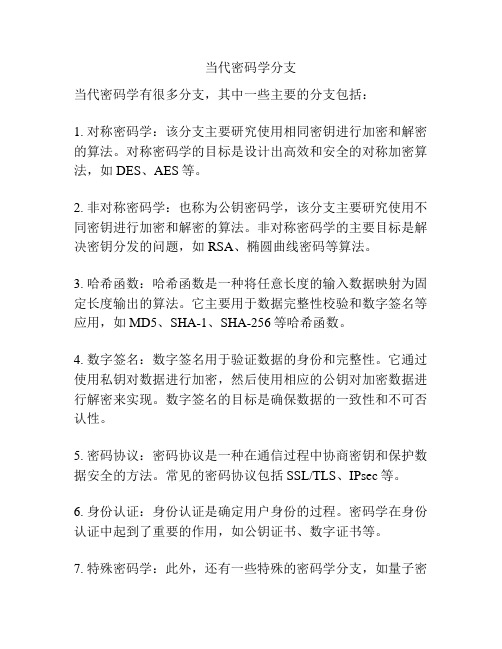 当代密码学分支

当代密码学有很多分支，其中一些主要的分支包括：

1. 对称密码学：该分支主要研究使用相同密钥进行加密和解密的算法。对称密码学的目标是设计出高效和安全的对称加密算法，如 DES、AES 等。

2. 非对称密码学：也称为公钥密码学，该分支主要研究使用不同密钥进行加密和解密的算法。非对称密码学的主要目标是解决密钥分发的问题，如 RSA、椭圆曲线密码等算法。

3. 哈希函数：哈希函数是一种将任意长度的输入数据映射为固定长度输出的算法。它主要用于数据完整性校验和数字签名等应用，如 MD5、SHA-1、SHA-256 等哈希函数。

4. 数字签名：数字签名用于验证数据的身份和完整性。它通过使用私钥对数据进行加密，然后使用相应的公钥对加密数据进行解密来实现。数字签名的目标是确保数据的一致性和不可否认性。

5. 密码协议：密码协议是一种在通信过程中协商密钥和保护数据安全的方法。常见的密码协议包括 SSL/TLS、IPsec 等。

6. 身份认证：身份认证是确定用户身份的过程。密码学在身份认证中起到了重要的作用，如公钥证书、数字证书等。

7. 特殊密码学：此外，还有一些特殊的密码学分支，如量子密